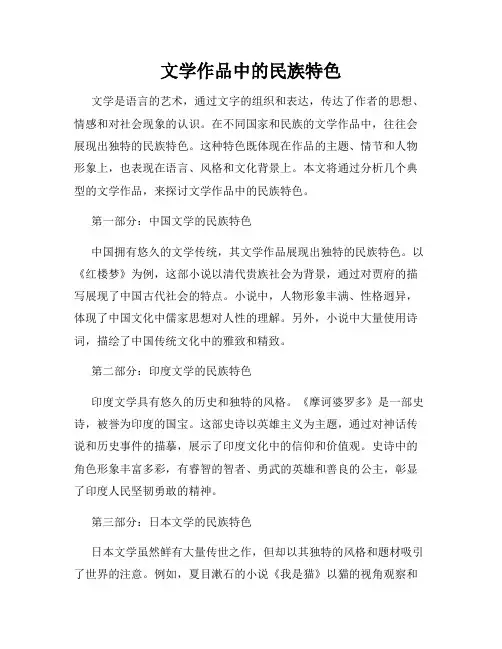 文学作品中的民族特色

文学是语言的艺术，通过文字的组织和表达，传达了作者的思想、情感和对社会现象的认识。在不同国家和民族的文学作品中，往往会展现出独特的民族特色。这种特色既体现在作品的主题、情节和人物形象上，也表现在语言、风格和文化背景上。本文将通过分析几个典型的文学作品，来探讨文学作品中的民族特色。

第一部分：中国文学的民族特色

中国拥有悠久的文学传统，其文学作品展现出独特的民族特色。以《红楼梦》为例，这部小说以清代贵族社会为背景，通过对贾府的描写展现了中国古代社会的特点。小说中，人物形象丰满、性格迥异，体现了中国文化中儒家思想对人性的理解。另外，小说中大量使用诗词，描绘了中国传统文化中的雅致和精致。

第二部分：印度文学的民族特色

印度文学具有悠久的历史和独特的风格。《摩诃婆罗多》是一部史诗，被誉为印度的国宝。这部史诗以英雄主义为主题，通过对神话传说和历史事件的描摹，展示了印度文化中的信仰和价值观。史诗中的角色形象丰富多彩，有睿智的智者、勇武的英雄和善良的公主，彰显了印度人民坚韧勇敢的精神。

第三部分：日本文学的民族特色

日本文学虽然鲜有大量传世之作，但却以其独特的风格和题材吸引了世界的注意。例如，夏目漱石的小说《我是猫》以猫的视角观察和